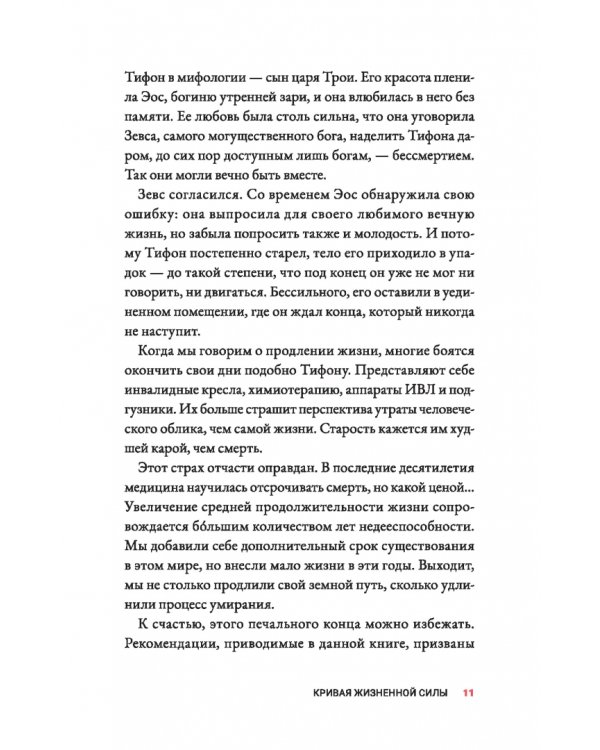 Тифон в мифологии — сын царя Трои. Его красота пленила Эос, богиню утренней зари, и она влюбилась в него без памяти. Ее любовь была столь сильна, что она уговорила Зевса, самого могущественного бога, наделить Тифона даром, до сих пор доступным лишь богам, — бессмертием. Так они могли вечно быть вместе.

Зевс согласился. Со временем Эос обнаружила свою ошибку: она выпросила для своего любимого вечную жизнь, но забыла попросить также и молодость. И потому Тифон постепенно старел, тело его приходило в упадок — до такой степени, что под конец он уже не мог ни говорить, ни двигаться. Бессильного, его оставили в уединенном помещении, где он ждал конца, который никогда не наступит.

Когда мы говорим о продлении жизни, многие боятся окончить свои дни подобно Тифону. Представляют себе инвалидные кресла, химиотерапию, аппараты ИВЛ и подгузники. Их больше страшит перспектива утраты человеческого облика, чем самой жизни. Старость кажется им худшей карой, чем смерть.

Этот страх отчасти оправдан. В последние десятилетия медицина научилась отсрочивать смерть, но какой ценой... Увеличение средней продолжительности жизни сопровождается бо́льшим количеством лет недееспособности. Мы добавили себе дополнительный срок существования в этом мире, но внесли мало жизни в эти годы. Выходит, мы не столько продлили свой земной путь, сколько удлинили процесс умирания.

К счастью, этого печального конца можно избежать. Рекомендации, приводимые в данной книге, призваны

КРИВАЯ ЖИЗНЕННОЙ СИЛЫ 11